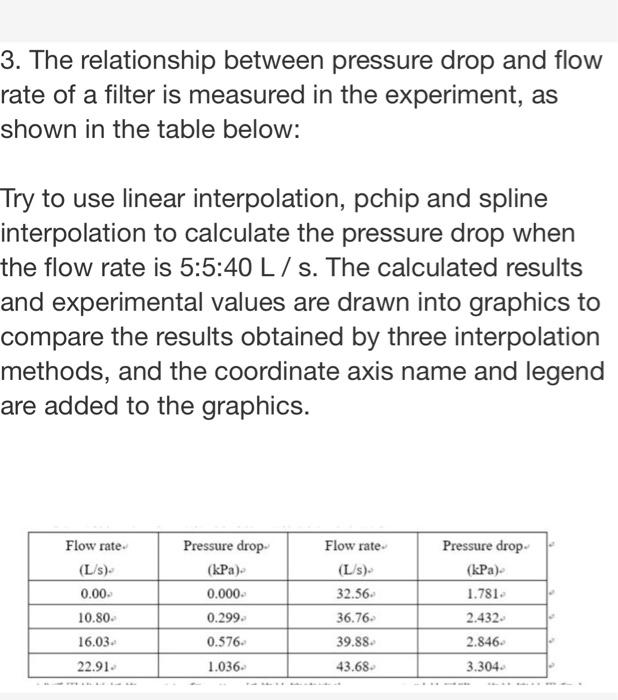 3. The relationship between pressure drop and flow rate of a filter is measured in the experiment, as shown in the table below:

Try to use linear interpolation, pchip and spline interpolation to calculate the pressure drop when the flow rate is 5:5:40 L / s. The calculated results and experimental values are drawn into graphics to compare the results obtained by three interpolation methods, and the coordinate axis name and legend are added to the graphics.

| Flow rate (L/s) | Pressure drop (kPa) | Flow rate (L/s) | Pressure drop (kPa) |
|---|---|---|---|
| 0.00 | 0.000 | 32.56 | 1.781 |
| 10.80 | 0.299 | 36.76 | 2.432 |
| 16.03 | 0.576 | 39.88 | 2.846 |
| 22.91 | 1.036 | 43.68 | 3.304 |